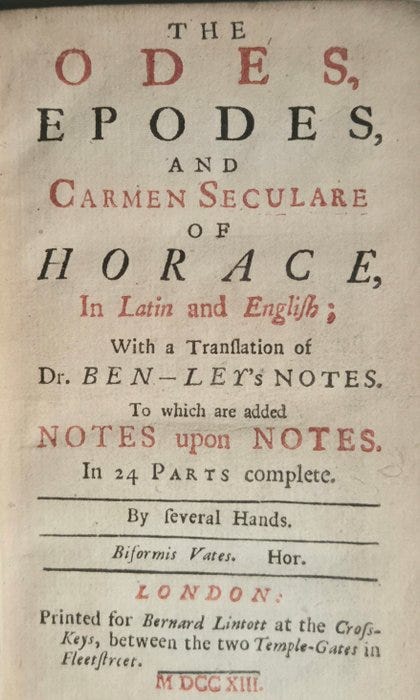 THE
ODES,
EPODES,
AND
CARMEN SECULARE
OF
HORACE,
In Latin and Engliſh;
With a Tranſlation of
Dr. BEN-LEY's NOTES.
To which are added
NOTES upon NOTES.
In 24 PARTS complete.

By ſeveral Hands.

Biformis Vates. Hor.

LONDON:
Printed for Bernard Lintott at the Croſs-Keys, between the two Temple-Gates in Fleetſtreet.
M DCC XIII.